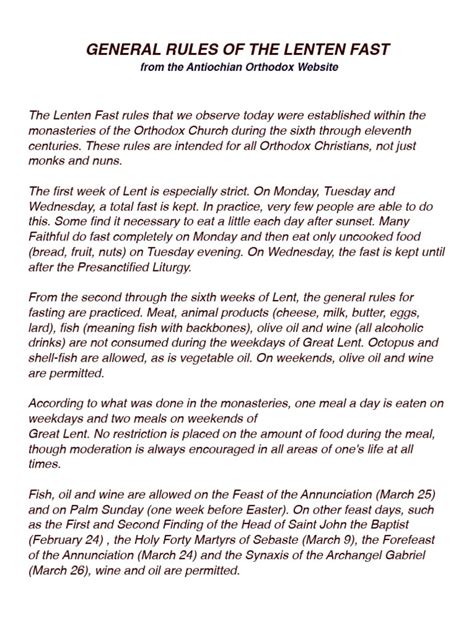 GENERAL RULES OF THE LENTEN FAST
from the Antiochian Orthodox Website

The Lenten Fast rules that we observe today were established within the monasteries of the Orthodox Church during the sixth through eleventh centuries. These rules are intended for all Orthodox Christians, not just monks and nuns.

The first week of Lent is especially strict. On Monday, Tuesday and Wednesday, a total fast is kept. In practice, very few people are able to do this. Some find it necessary to eat a little each day after sunset. Many Faithful do fast completely on Monday and then eat only uncooked food (bread, fruit, nuts) on Tuesday evening. On Wednesday, the fast is kept until after the Presanctified Liturgy.

From the second through the sixth weeks of Lent, the general rules for fasting are practiced. Meat, animal products (cheese, milk, butter, eggs, lard), fish (meaning fish with backbones), olive oil and wine (all alcoholic drinks) are not consumed during the weekdays of Great Lent. Octopus and shell-fish are allowed, as is vegetable oil. On weekends, olive oil and wine are permitted.

According to what was done in the monasteries, one meal a day is eaten on weekdays and two meals on weekends of Great Lent. No restriction is placed on the amount of food during the meal, though moderation is always encouraged in all areas of one's life at all times.

Fish, oil and wine are allowed on the Feast of the Annunciation (March 25) and on Palm Sunday (one week before Easter). On other feast days, such as the First and Second Finding of the Head of Saint John the Baptist (February 24) , the Holy Forty Martyrs of Sebaste (March 9), the Forefeast of the Annunciation (March 24) and the Synaxis of the Archangel Gabriel (March 26), wine and oil are permitted.